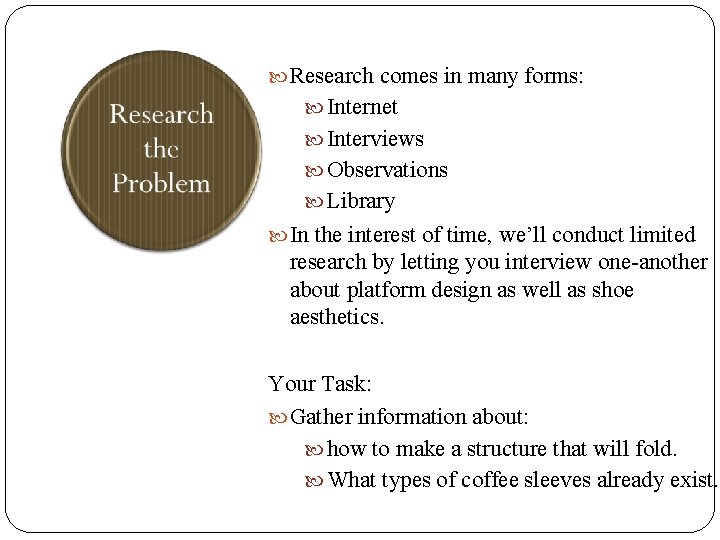 Research the Problem

• Research comes in many forms:
• Internet
• Interviews
• Observations
• Library
• In the interest of time, we'll conduct limited research by letting you interview one-another about platform design as well as shoe aesthetics.

Your Task:
• Gather information about:
• how to make a structure that will fold.
• What types of coffee sleeves already exist.